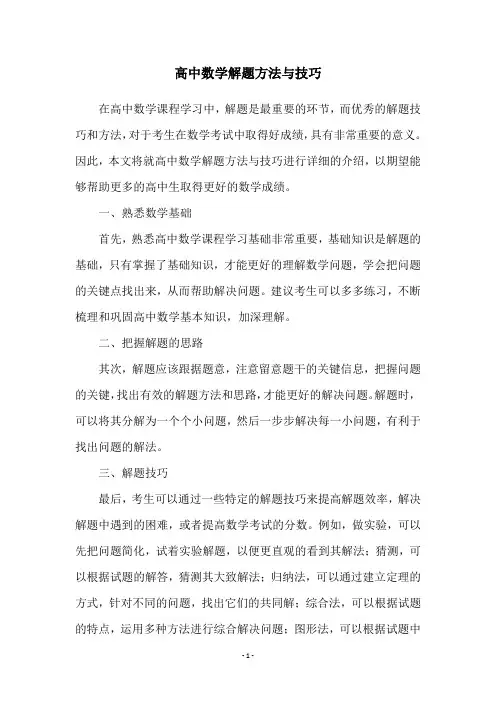 高中数学解题方法与技巧

在高中数学课程学习中，解题是最重要的环节，而优秀的解题技巧和方法，对于考生在数学考试中取得好成绩，具有非常重要的意义。因此，本文将就高中数学解题方法与技巧进行详细的介绍，以期望能够帮助更多的高中生取得更好的数学成绩。

一、熟悉数学基础

首先，熟悉高中数学课程学习基础非常重要，基础知识是解题的基础，只有掌握了基础知识，才能更好的理解数学问题，学会把问题的关键点找出来，从而帮助解决问题。建议考生可以多多练习，不断梳理和巩固高中数学基本知识，加深理解。

二、把握解题的思路

其次，解题应该跟据题意，注意留意题干的关键信息，把握问题的关键，找出有效的解题方法和思路，才能更好的解决问题。解题时，可以将其分解为一个个小问题，然后一步步解决每一小问题，有利于找出问题的解法。

三、解题技巧

最后，考生可以通过一些特定的解题技巧来提高解题效率，解决解题中遇到的困难，或者提高数学考试的分数。例如，做实验，可以先把问题简化，试着实验解题，以便更直观的看到其解法；猜测，可以根据试题的解答，猜测其大致解法；归纳法，可以通过建立定理的方式，针对不同的问题，找出它们的共同解；综合法，可以根据试题的特点，运用多种方法进行综合解决问题；图形法，可以根据试题中

- 1 -